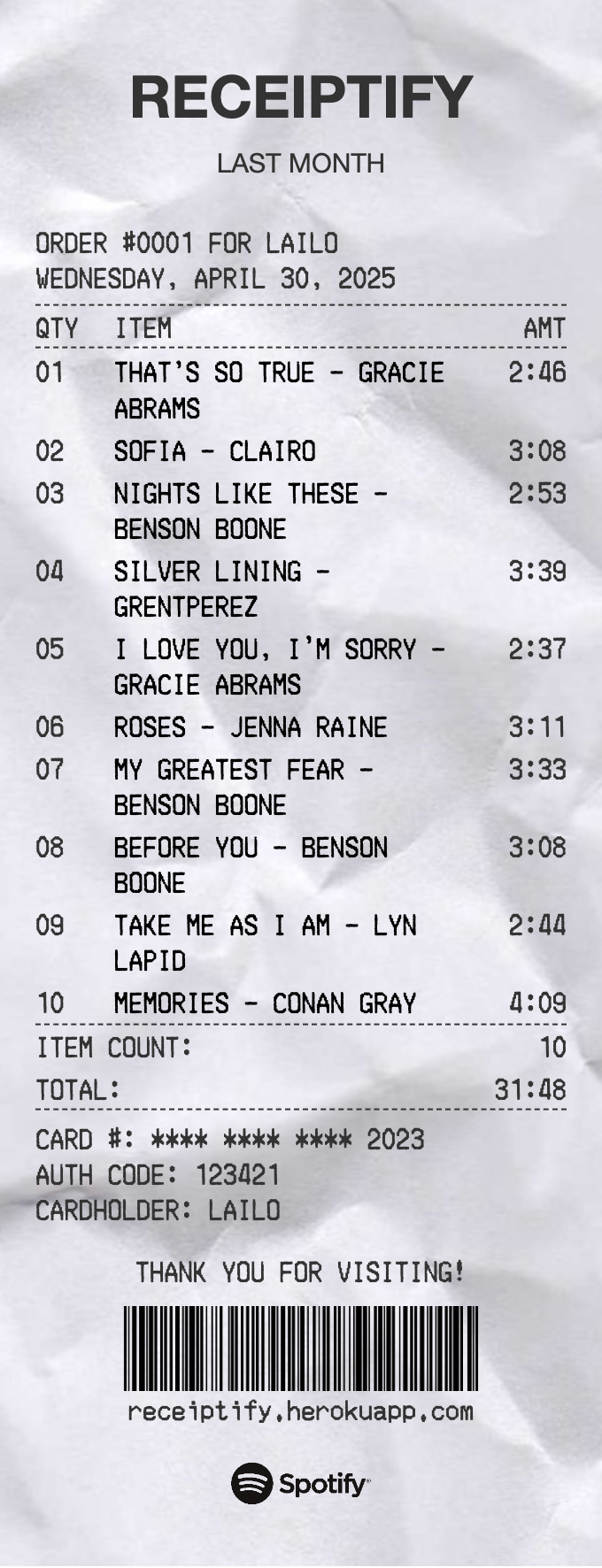 RECEIPTIFY

LAST MONTH

ORDER #0001 FOR LAILO
WEDNESDAY, APRIL 30, 2025

| QTY | ITEM | AMT |
|---|---|---|
| 01 | THAT'S SO TRUE - GRACIE ABRAMS | 2:46 |
| 02 | SOFIA - CLAIRO | 3:08 |
| 03 | NIGHTS LIKE THESE - BENSON BOONE | 2:53 |
| 04 | SILVER LINING - GRENTPEREZ | 3:39 |
| 05 | I LOVE YOU, I'M SORRY - GRACIE ABRAMS | 2:37 |
| 06 | ROSES - JENNA RAINE | 3:11 |
| 07 | MY GREATEST FEAR - BENSON BOONE | 3:33 |
| 08 | BEFORE YOU - BENSON BOONE | 3:08 |
| 09 | TAKE ME AS I AM - LYN LAPID | 2:44 |
| 10 | MEMORIES - CONAN GRAY | 4:09 |

ITEM COUNT: 10
TOTAL: 31:48

CARD #: **** **** **** 2023
AUTH CODE: 123421
CARDHOLDER: LAILO

THANK YOU FOR VISITING!

receiptify.herokuapp.com

Spotify